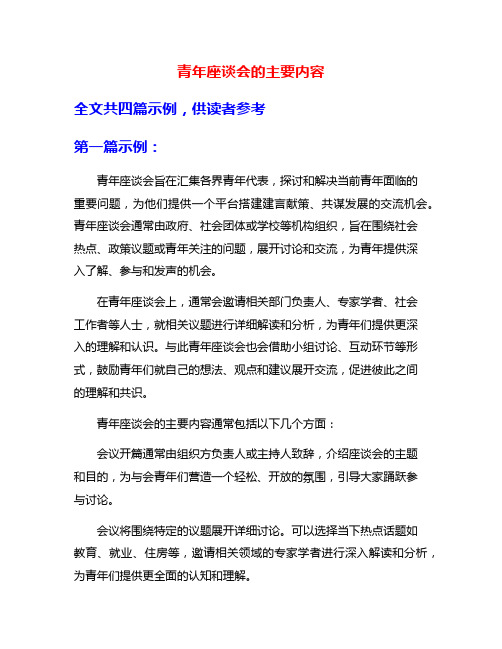 青年座谈会的主要内容

全文共四篇示例，供读者参考

第一篇示例：

青年座谈会旨在汇集各界青年代表，探讨和解决当前青年面临的重要问题，为他们提供一个平台搭建建言献策、共谋发展的交流机会。青年座谈会通常由政府、社会团体或学校等机构组织，旨在围绕社会热点、政策议题或青年关注的问题，展开讨论和交流，为青年提供深入了解、参与和发声的机会。

在青年座谈会上，通常会邀请相关部门负责人、专家学者、社会工作者等人士，就相关议题进行详细解读和分析，为青年们提供更深入的理解和认识。与此青年座谈会也会借助小组讨论、互动环节等形式，鼓励青年们就自己的想法、观点和建议展开交流，促进彼此之间的理解和共识。

青年座谈会的主要内容通常包括以下几个方面：

会议开篇通常由组织方负责人或主持人致辞，介绍座谈会的主题和目的，为与会青年们营造一个轻松、开放的氛围，引导大家踊跃参与讨论。

会议将围绕特定的议题展开详细讨论。可以选择当下热点话题如教育、就业、住房等，邀请相关领域的专家学者进行深入解读和分析，为青年们提供更全面的认知和理解。